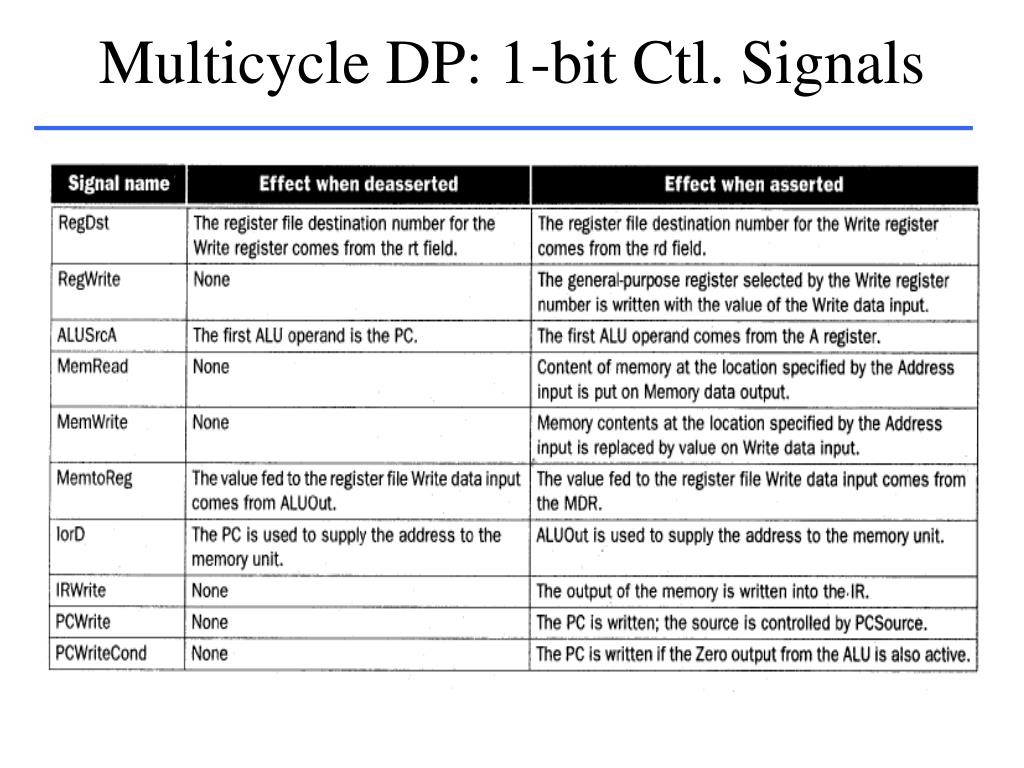 Multicycle DP: 1-bit Ctl. Signals

| Signal name | Effect when deasserted | Effect when asserted |
|---|---|---|
| RegDst | The register file destination number for the Write register comes from the rt field. | The register file destination number for the Write register comes from the rd field. |
| RegWrite | None | The general-purpose register selected by the Write register number is written with the value of the Write data input. |
| ALUSrcA | The first ALU operand is the PC. | The first ALU operand comes from the A register. |
| MemRead | None | Content of memory at the location specified by the Address input is put on Memory data output. |
| MemWrite | None | Memory contents at the location specified by the Address input is replaced by value on Write data input. |
| MemtoReg | The value fed to the register file Write data input comes from ALUOut. | The value fed to the register file Write data input comes from the MDR. |
| IorD | The PC is used to supply the address to the memory unit. | ALUOut is used to supply the address to the memory unit. |
| IRWrite | None | The output of the memory is written into the IR. |
| PCWrite | None | The PC is written; the source is controlled by PCSource. |
| PCWriteCond | None | The PC is written if the Zero output from the ALU is also active. |